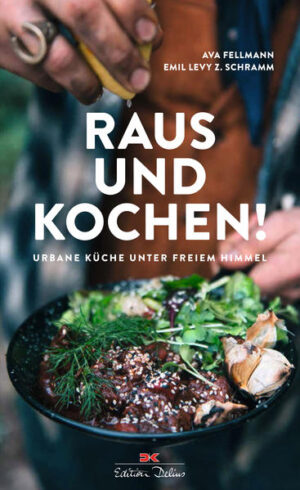 AVA FELLMANN
EMIL LEVY Z. SCHRAMM

RAUS UND KOCHEN!

URBANE KÜCHE UNTER FREIEM HIMMEL

DK
Edition Delius